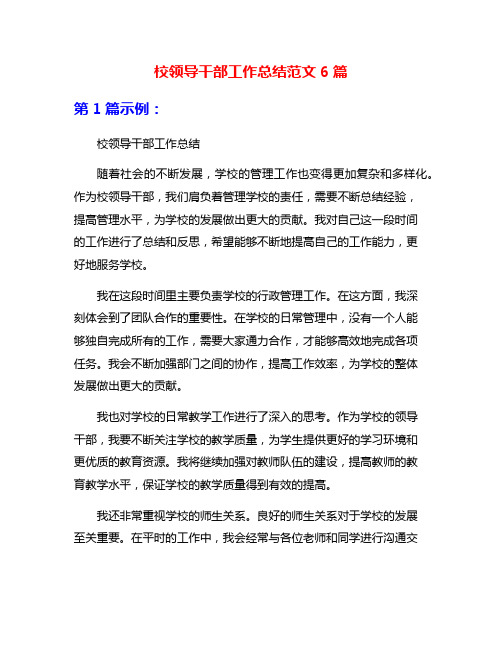 校领导干部工作总结范文 6 篇

第 1 篇示例：

校领导干部工作总结

随着社会的不断发展，学校的管理工作也变得更加复杂和多样化。作为校领导干部，我们肩负着管理学校的责任，需要不断总结经验，提高管理水平，为学校的发展做出更大的贡献。我对自己这一段时间的工作进行了总结和反思，希望能够不断地提高自己的工作能力，更好地服务学校。

我在这段时间里主要负责学校的行政管理工作。在这方面，我深刻体会到了团队合作的重要性。在学校的日常管理中，没有一个人能够独自完成所有的工作，需要大家通力合作，才能够高效地完成各项任务。我会不断加强部门之间的协作，提高工作效率，为学校的整体发展做出更大的贡献。

我也对学校的日常教学工作进行了深入的思考。作为学校的领导干部，我要不断关注学校的教学质量，为学生提供更好的学习环境和更优质的教育资源。我将继续加强对教师队伍的建设，提高教师的教育教学水平，保证学校的教学质量得到有效的提高。

我还非常重视学校的师生关系。良好的师生关系对于学校的发展至关重要。在平时的工作中，我会经常与各位老师和同学进行沟通交